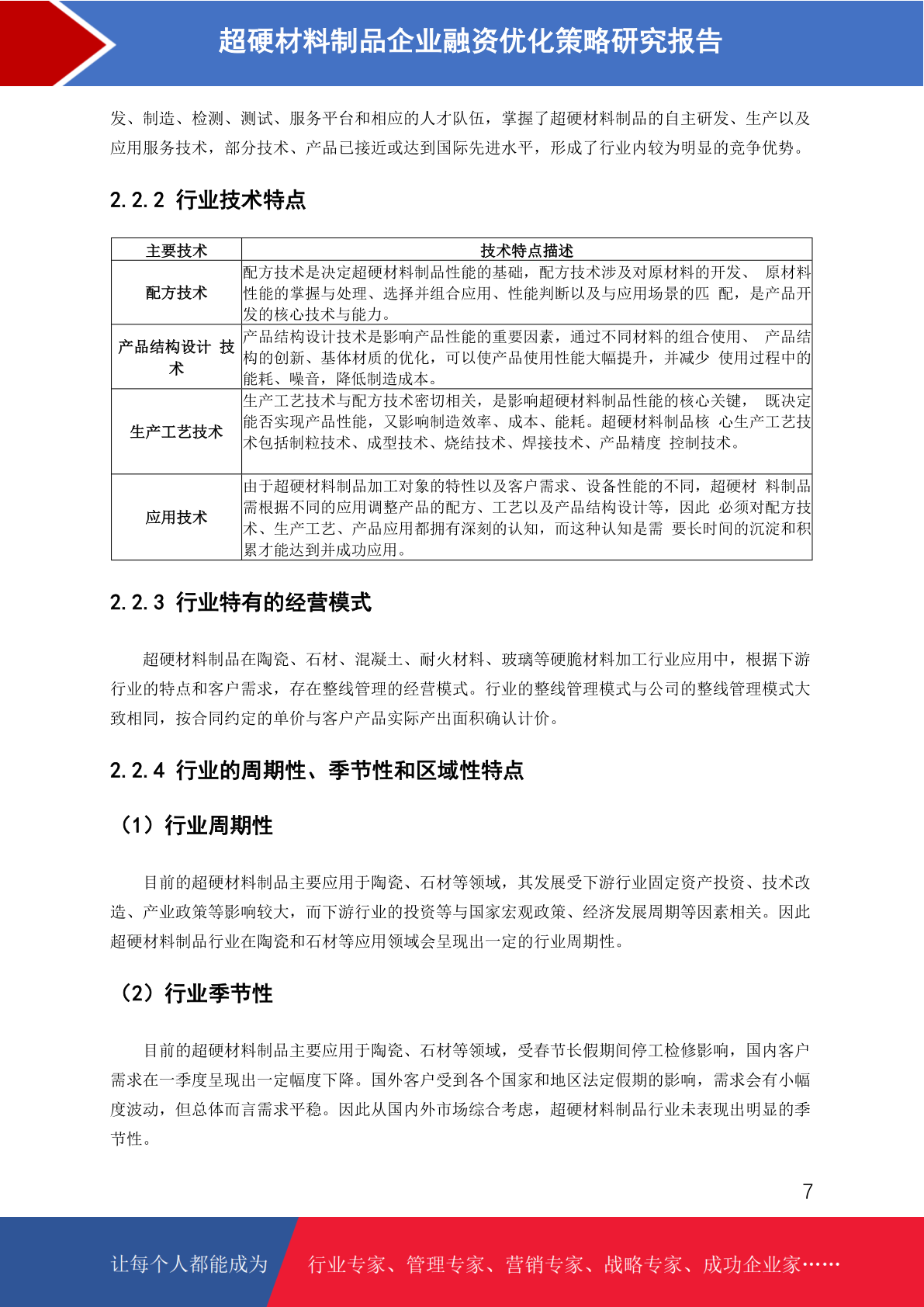 超硬材料制品企业融资优化策略研究报告

发、制造、检测、测试、服务平台和相应的人才队伍，掌握了超硬材料制品的自主研发、生产以及应用服务技术，部分技术、产品已接近或达到国际先进水平，形成了行业内较为明显的竞争优势。

2.2.2 行业技术特点

| 主要技术 | 技术特点描述 |
|---|---|
| 配方技术 | 配方技术是决定超硬材料制品性能的基础，配方技术涉及对原材料的开发、 原材料性能的掌握与处理、选择并组合应用、性能判断以及与应用场景的匹 配，是产品开发的核心技术与能力。 |
| 产品结构设计 技术 | 产品结构设计技术是影响产品性能的重要因素，通过不同材料的组合使用、 产品结构的创新、基体材质的优化，可以使产品使用性能大幅提升，并减少 使用过程中的能耗、噪音，降低制造成本。 |
| 生产工艺技术 | 生产工艺技术与配方技术密切相关，是影响超硬材料制品性能的核心关键， 既决定能否实现产品性能，又影响制造效率、成本、能耗。超硬材料制品核 心生产工艺技术包括制粒技术、成型技术、烧结技术、焊接技术、产品精度 控制技术。 |
| 应用技术 | 由于超硬材料制品加工对象的特性以及客户需求、设备性能的不同，超硬材 料制品需根据不同的应用调整产品的配方、工艺以及产品结构设计等，因此 必须对配方技术、生产工艺、产品应用都拥有深刻的认知，而这种认知是需 要长时间的沉淀和积累才能达到并成功应用。 |

2.2.3 行业特有的经营模式

超硬材料制品在陶瓷、石材、混凝土、耐火材料、玻璃等硬脆材料加工行业应用中，根据下游行业的特点和客户需求，存在整线管理的经营模式。行业的整线管理模式与公司的整线管理模式大致相同，按合同约定的单价与客户产品实际产出面积确认计价。

2.2.4 行业的周期性、季节性和区域性特点

（1）行业周期性

目前的超硬材料制品主要应用于陶瓷、石材等领域，其发展受下游行业固定资产投资、技术改造、产业政策等影响较大，而下游行业的投资等与国家宏观政策、经济发展周期等因素相关。因此超硬材料制品行业在陶瓷和石材等应用领域会呈现出一定的行业周期性。

（2）行业季节性

目前的超硬材料制品主要应用于陶瓷、石材等领域，受春节长假期间停工检修影响，国内客户需求在一季度呈现出一定幅度下降。国外客户受到各个国家和地区法定假期的影响，需求会有小幅度波动，但总体而言需求平稳。因此从国内外市场综合考虑，超硬材料制品行业未表现出明显的季节性。

7

让每个人都能成为 行业专家、管理专家、营销专家、战略专家、成功企业家……